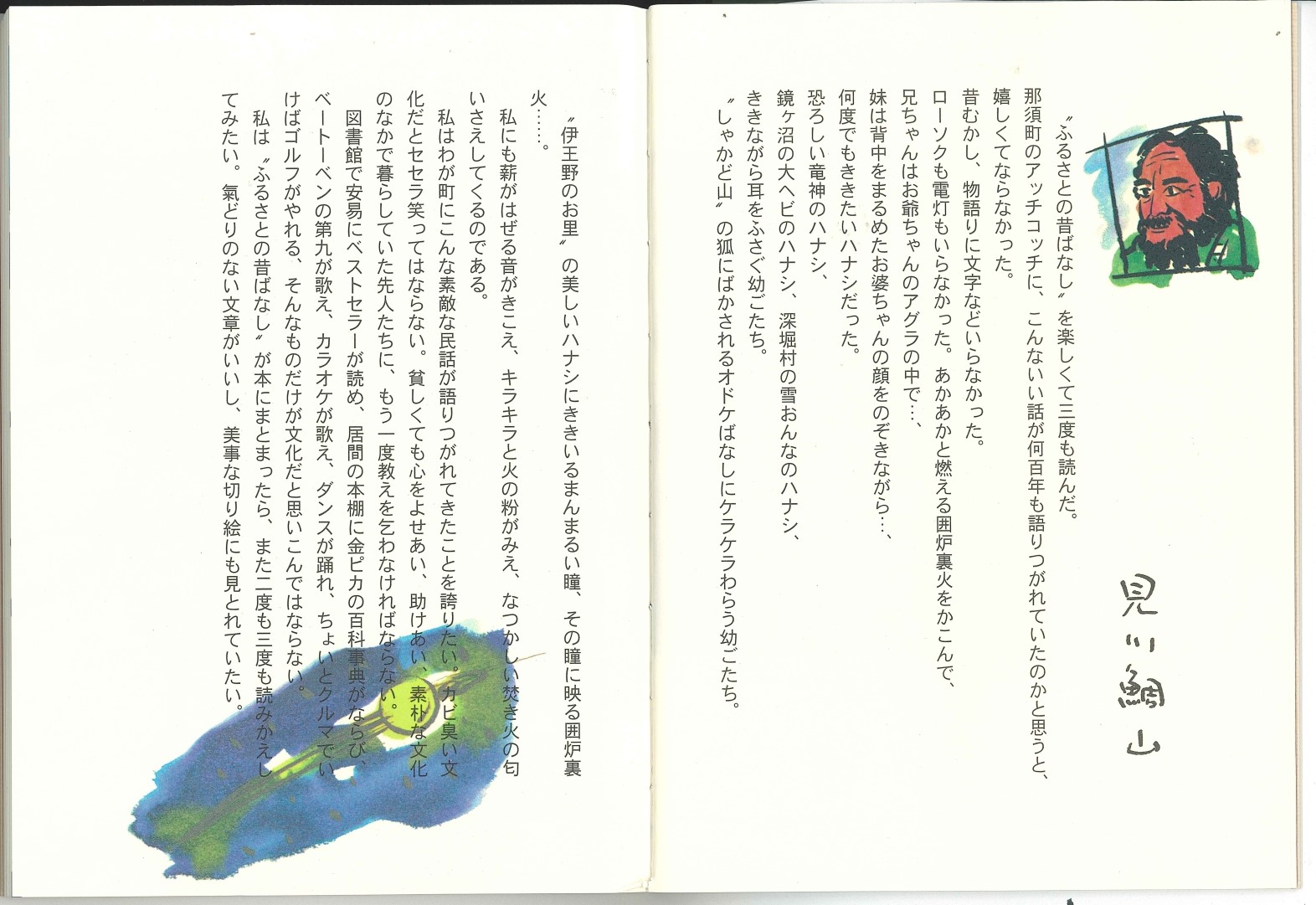 見川鯛山

〝ふるさとの昔ばなし〟を楽しくて三度も読んだ。

那須町のアッチコッチに、こんないい話が何百年も語りつがれていたのかと思うと、嬉しくてならなかった。

昔むかし、物語りに文字などいらなかった。

ローソクも電灯もいらなかった。あかあかと燃える囲炉裏火をかこんで、

兄ちゃんはお爺ちゃんのアグラの中で…、

妹は背中をまるめたお婆ちゃんの顔をのぞきながら…、

何度でもききたいハナシだった。

恐ろしい竜神のハナシ、

鏡ヶ沼の大ヘビのハナシ、深堀村の雪おんなのハナシ、

ききながら耳をふさぐ幼ごたち。

〝しゃかど山〟の狐にばかされるオドケばなしにケラケラわらう幼ごたち。

〝伊王野のお里〟の美しいハナシにききいるまんまるい瞳、その瞳に映る囲炉裏火……。

私にも薪がはぜる音がきこえ、キラキラと火の粉がみえ、なつかしい焚き火の匂いさえしてくるのである。

私はわが町にこんな素敵な民話が語りつがれてきたことを誇りたい。カビ臭い文化だとセセラ笑ってはならない。貧しくても心をよせあい、助けあい、素朴な文化のなかで暮らしていた先人たちに、もう一度教えを乞わなければならない。

図書館で安易にベストセラーが読め、居間の本棚に金ピカの百科事典がならび、ベートーベンの第九が歌え、カラオケが歌え、ダンスが踊れ、ちょいとクルマでいけばゴルフがやれる、そんなものだけが文化だと思いこんではならない。

私は〝ふるさとの昔ばなし〟が本にまとまったら、また二度も三度も読みかえしてみたい。氣どりのない文章がいいし、美事な切り絵にも見とれていたい。